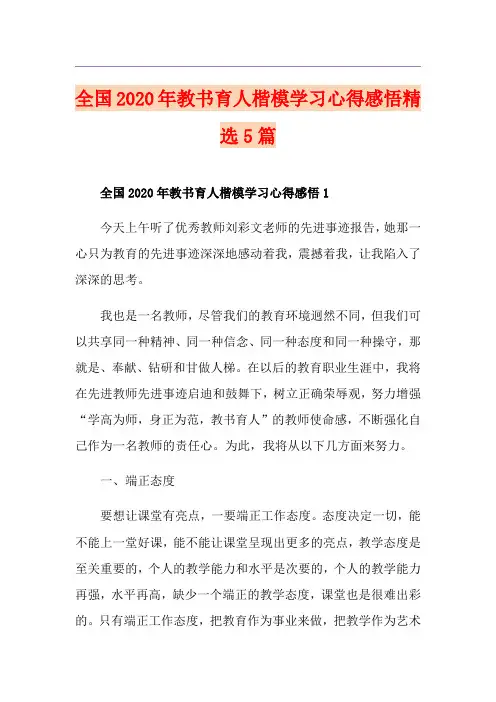 全国2020年教书育人楷模学习心得感悟精选5篇

全国2020年教书育人楷模学习心得感悟1

今天上午听了优秀教师刘彩文老师的先进事迹报告，她那一心只为教育的先进事迹深深地感动着我，震撼着我，让我陷入了深深的思考。

我也是一名教师，尽管我们的教育环境迥然不同，但我们可以共享同一种精神、同一种信念、同一种态度和同一种操守，那就是、奉献、钻研和甘做人梯。在以后的教育职业生涯中，我将在先进教师先进事迹启迪和鼓舞下，树立正确荣辱观，努力增强“学高为师，身正为范，教书育人”的教师使命感，不断强化自己作为一名教师的责任心。为此，我将从以下几方面来努力。

一、端正态度

要想让课堂有亮点，一要端正工作态度。态度决定一切，能不能上一堂好课，能不能让课堂呈现出更多的亮点，教学态度是至关重要的，个人的教学能力和水平是次要的，个人的教学能力再强，水平再高，缺少一个端正的教学态度，课堂也是很难出彩的。只有端正工作态度，把教育作为事业来做，把教学作为艺术